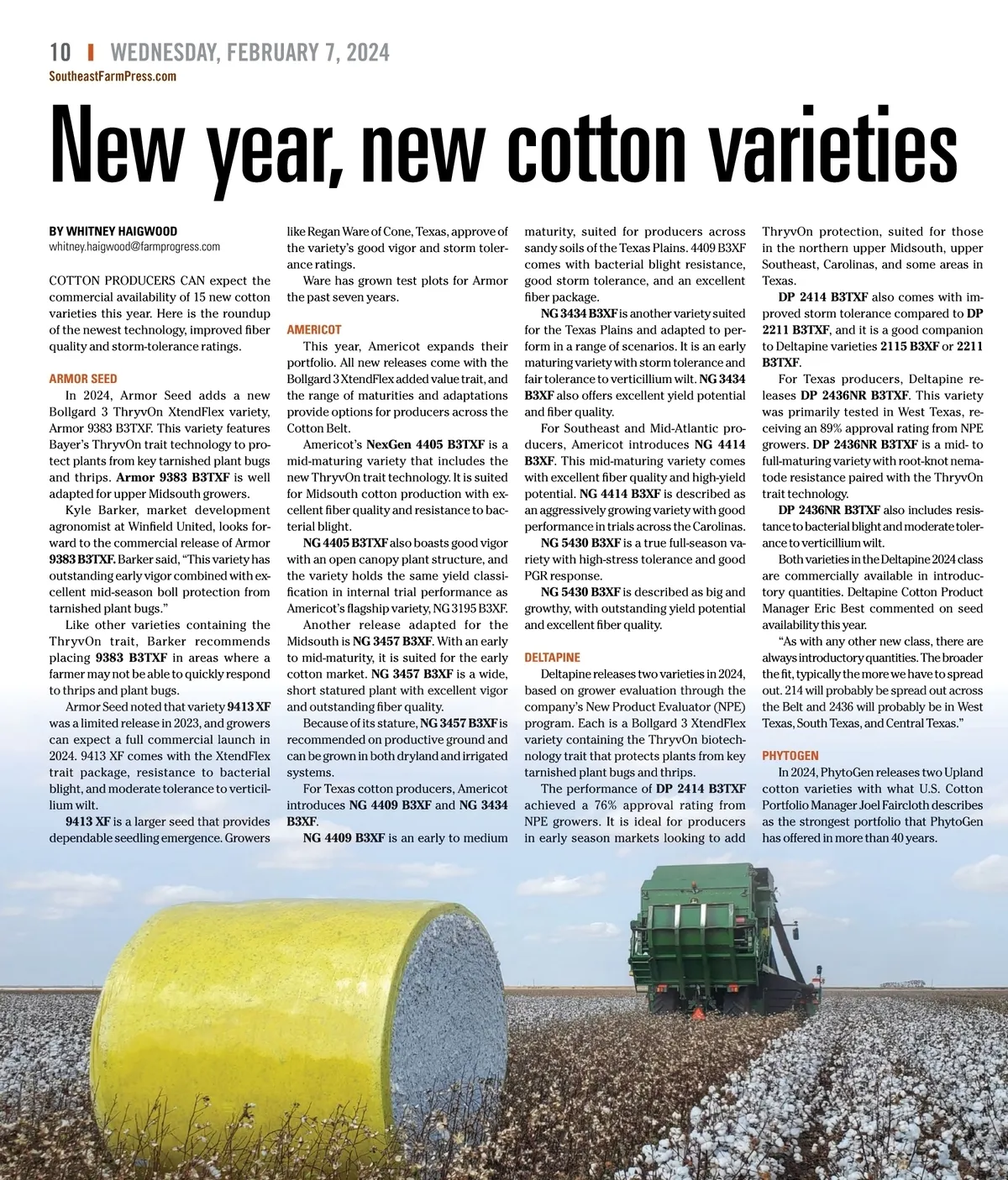 10 | WEDNESDAY, FEBRUARY 7, 2024
SoutheastFarmPress.com

New year, new cotton varieties

BY WHITNEY HAIGWOOD
whitney.haigwood@farmprogress.com

COTTON PRODUCERS CAN expect the commercial availability of 15 new cotton varieties this year. Here is the roundup of the newest technology, improved fiber quality and storm-tolerance ratings.

ARMOR SEED

In 2024, Armor Seed adds a new Bollgard 3 ThryvOn XtendFlex variety, Armor 9383 B3TXF. This variety features Bayer's ThryvOn trait technology to protect plants from key tarnished plant bugs and thrips. Armor 9383 B3TXF is well adapted for upper Midsouth growers.

Kyle Barker, market development agronomist at Winfield United, looks forward to the commercial release of Armor 9383 B3TXF. Barker said, "This variety has outstanding early vigor combined with excellent mid-season boll protection from tarnished plant bugs."

Like other varieties containing the ThryvOn trait, Barker recommends placing 9383 B3TXF in areas where a farmer may not be able to quickly respond to thrips and plant bugs.

Armor Seed noted that variety 9413 XF was a limited release in 2023, and growers can expect a full commercial launch in 2024. 9413 XF comes with the XtendFlex trait package, resistance to bacterial blight, and moderate tolerance to verticillium wilt.

9413 XF is a larger seed that provides dependable seedling emergence. Growers like Regan Ware of Cone, Texas, approve of the variety's good vigor and storm tolerance ratings.

Ware has grown test plots for Armor the past seven years.

AMERICOT

This year, Americot expands their portfolio. All new releases come with the Bollgard 3 XtendFlex added value trait, and the range of maturities and adaptations provide options for producers across the Cotton Belt.

Americot's NexGen 4405 B3TXF is a mid-maturing variety that includes the new ThryvOn trait technology. It is suited for Midsouth cotton production with excellent fiber quality and resistance to bacterial blight.

NG 4405 B3TXF also boasts good vigor with an open canopy plant structure, and the variety holds the same yield classification in internal trial performance as Americot's flagship variety, NG 3195 B3XF.

Another release adapted for the Midsouth is NG 3457 B3XF. With an early to mid-maturity, it is suited for the early cotton market. NG 3457 B3XF is a wide, short statured plant with excellent vigor and outstanding fiber quality.

Because of its stature, NG 3457 B3XF is recommended on productive ground and can be grown in both dryland and irrigated systems.

For Texas cotton producers, Americot introduces NG 4409 B3XF and NG 3434 B3XF.

NG 4409 B3XF is an early to medium maturity, suited for producers across sandy soils of the Texas Plains. 4409 B3XF comes with bacterial blight resistance, good storm tolerance, and an excellent fiber package.

NG 3434 B3XF is another variety suited for the Texas Plains and adapted to perform in a range of scenarios. It is an early maturing variety with storm tolerance and fair tolerance to verticillium wilt. NG 3434 B3XF also offers excellent yield potential and fiber quality.

For Southeast and Mid-Atlantic producers, Americot introduces NG 4414 B3XF. This mid-maturing variety comes with excellent fiber quality and high-yield potential. NG 4414 B3XF is described as an aggressively growing variety with good performance in trials across the Carolinas.

NG 5430 B3XF is a true full-season variety with high-stress tolerance and good PGR response.

NG 5430 B3XF is described as big and growthy, with outstanding yield potential and excellent fiber quality.

DELTAPINE

Deltapine releases two varieties in 2024, based on grower evaluation through the company's New Product Evaluator (NPE) program. Each is a Bollgard 3 XtendFlex variety containing the ThryvOn biotechnology trait that protects plants from key tarnished plant bugs and thrips.

The performance of DP 2414 B3TXF achieved a 76% approval rating from NPE growers. It is ideal for producers in early season markets looking to add ThryvOn protection, suited for those in the northern upper Midsouth, upper Southeast, Carolinas, and some areas in Texas.

DP 2414 B3TXF also comes with improved storm tolerance compared to DP 2211 B3TXF, and it is a good companion to Deltapine varieties 2115 B3XF or 2211 B3TXF.

For Texas producers, Deltapine releases DP 2436NR B3TXF. This variety was primarily tested in West Texas, receiving an 89% approval rating from NPE growers. DP 2436NR B3TXF is a mid- to full-maturing variety with root-knot nematode resistance paired with the ThryvOn trait technology.

DP 2436NR B3TXF also includes resistance to bacterial blight and moderate tolerance to verticillium wilt.

Both varieties in the Deltapine 2024 class are commercially available in introductory quantities. Deltapine Cotton Product Manager Eric Best commented on seed availability this year.

"As with any other new class, there are always introductory quantities. The broader the fit, typically the more we have to spread out. 214 will probably be spread out across the Belt and 2436 will probably be in West Texas, South Texas, and Central Texas."

PHYTOGEN

In 2024, PhytoGen releases two Upland cotton varieties with what U.S. Cotton Portfolio Manager Joel Faircloth describes as the strongest portfolio that PhytoGen has offered in more than 40 years.